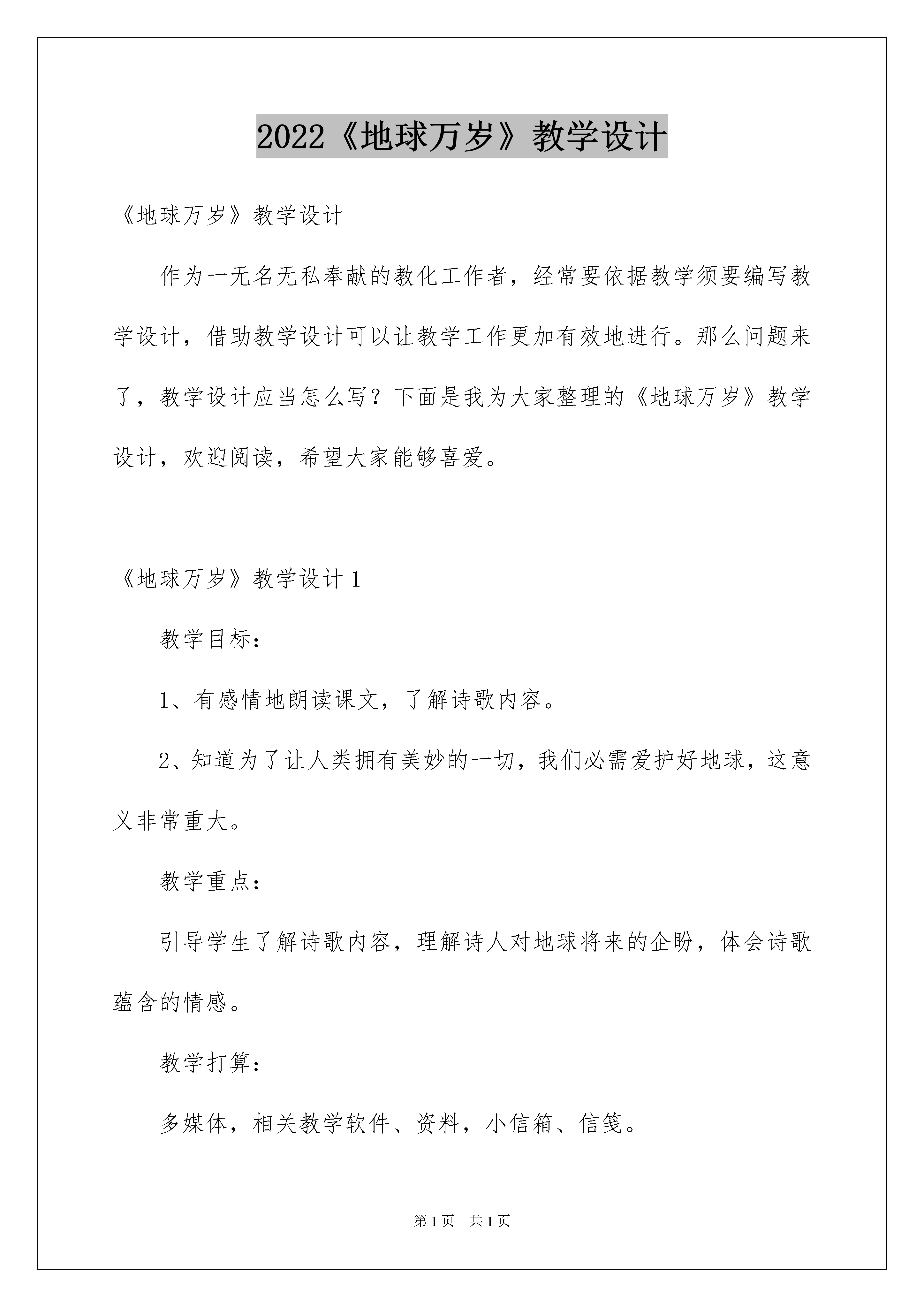 2022《地球万岁》教学设计

《地球万岁》教学设计

作为一无名无私奉献的教化工作者，经常要依据教学须要编写教学设计，借助教学设计可以让教学工作更加有效地进行。那么问题来了，教学设计应当怎么写？下面是我为大家整理的《地球万岁》教学设计，欢迎阅读，希望大家能够喜爱。

《地球万岁》教学设计1

教学目标：

1、有感情地朗读课文，了解诗歌内容。

2、知道为了让人类拥有美妙的一切，我们必需爱护好地球，这意义非常重大。

教学重点：

引导学生了解诗歌内容，理解诗人对地球将来的企盼，体会诗歌蕴含的情感。

教学打算：

多媒体，相关教学软件、资料，小信箱、信笺。

第1页 共1页